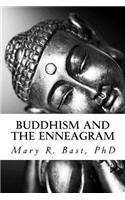 BUDDHISM AND THE ENNEAGRAM
Mary R. Bast, PhD